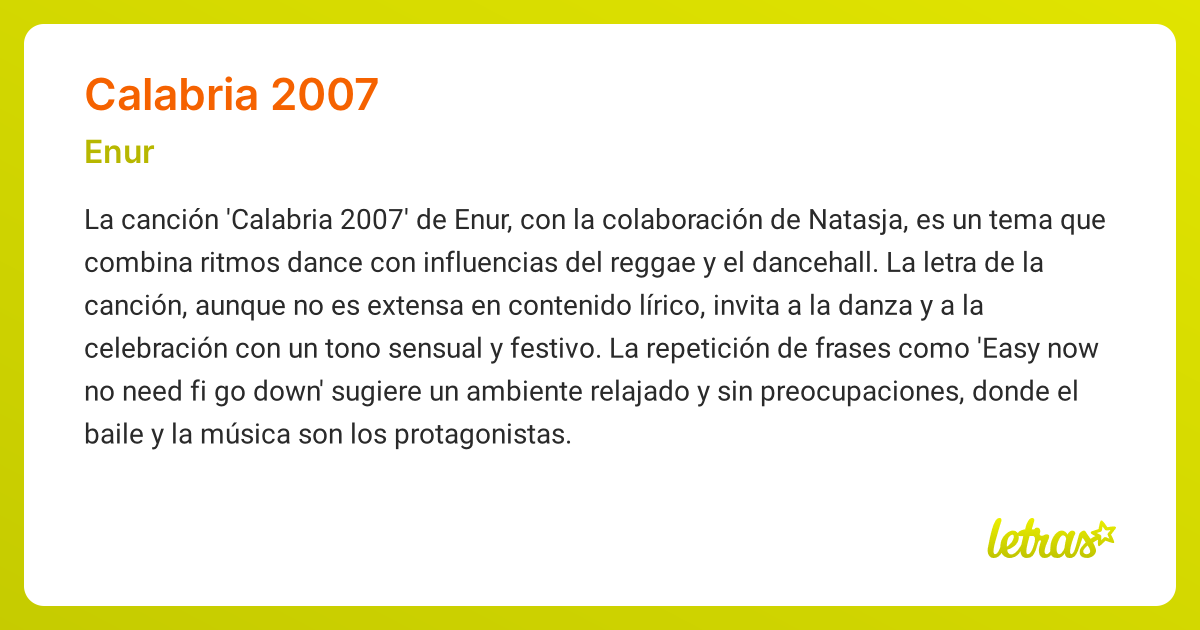 Calabria 2007

Enur

La canción 'Calabria 2007' de Enur, con la colaboración de Natasja, es un tema que combina ritmos dance con influencias del reggae y el dancehall. La letra de la canción, aunque no es extensa en contenido lírico, invita a la danza y a la celebración con un tono sensual y festivo. La repetición de frases como 'Easy now no need fi go down' sugiere un ambiente relajado y sin preocupaciones, donde el baile y la música son los protagonistas.

letras